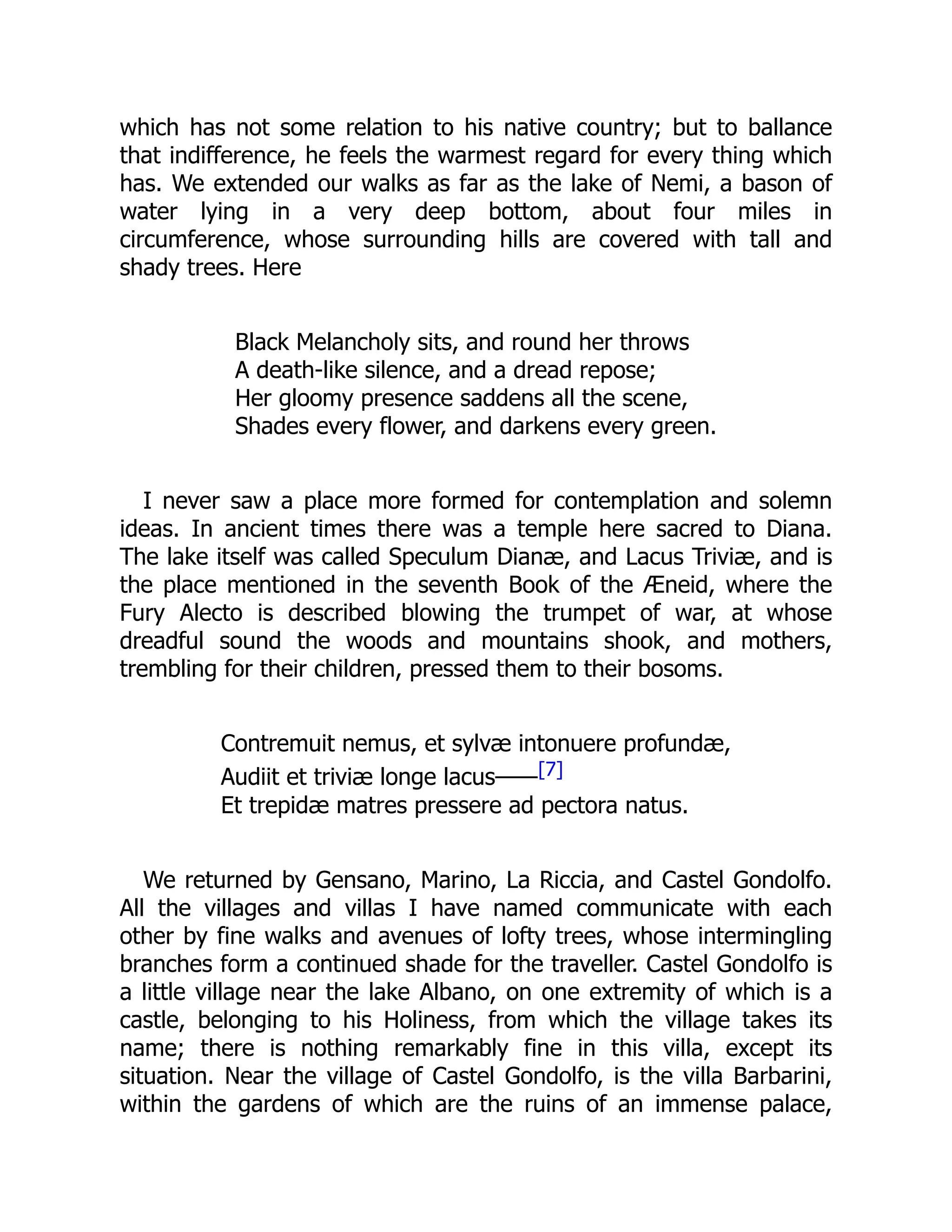 which has not some relation to his native country; but to ballance that indifference, he feels the warmest regard for every thing which has. We extended our walks as far as the lake of Nemi, a bason of water lying in a very deep bottom, about four miles in circumference, whose surrounding hills are covered with tall and shady trees. Here

Black Melancholy sits, and round her throws
A death-like silence, and a dread repose;
Her gloomy presence saddens all the scene,
Shades every flower, and darkens every green.

I never saw a place more formed for contemplation and solemn ideas. In ancient times there was a temple here sacred to Diana. The lake itself was called Speculum Dianæ, and Lacus Triviæ, and is the place mentioned in the seventh Book of the Æneid, where the Fury Alecto is described blowing the trumpet of war, at whose dreadful sound the woods and mountains shook, and mothers, trembling for their children, pressed them to their bosoms.

Contremuit nemus, et sylvæ intonuere profundæ,
Audiit et triviæ longe lacus——[7]
Et trepidæ matres pressere ad pectora natus.

We returned by Gensano, Marino, La Riccia, and Castel Gondolfo. All the villages and villas I have named communicate with each other by fine walks and avenues of lofty trees, whose intermingling branches form a continued shade for the traveller. Castel Gondolfo is a little village near the lake Albano, on one extremity of which is a castle, belonging to his Holiness, from which the village takes its name; there is nothing remarkably fine in this villa, except its situation. Near the village of Castel Gondolfo, is the villa Barbarini, within the gardens of which are the ruins of an immense palace,